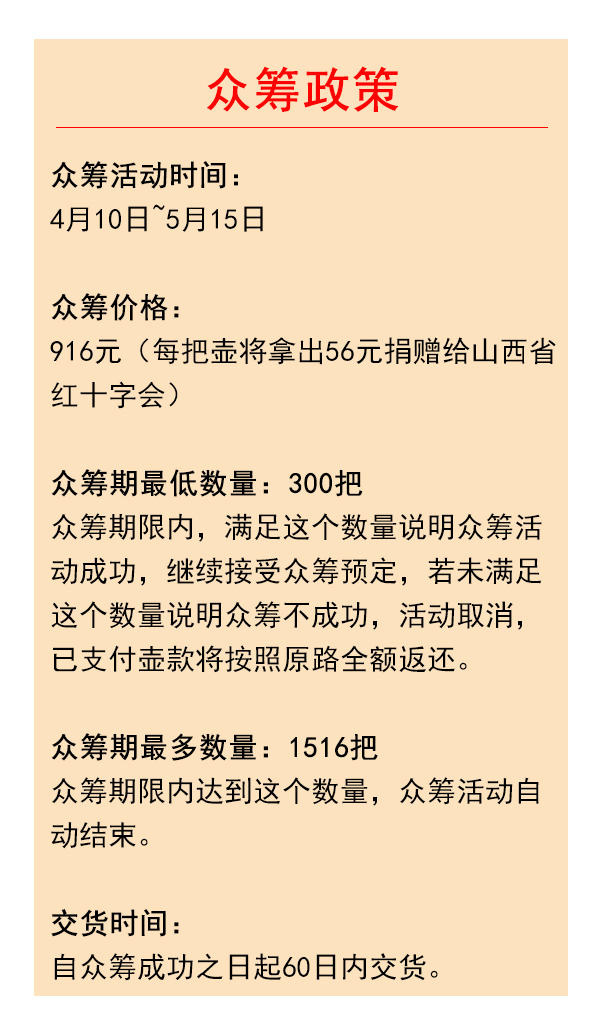 众筹政策

众筹活动时间：
4月10日~5月15日

众筹价格：
916元（每把壶将拿出56元捐赠给山西省红十字会）

众筹期最低数量：300把
众筹期限内，满足这个数量说明众筹活动成功，继续接受众筹预定，若未满足这个数量说明众筹不成功，活动取消，已支付壶款将按照原路全额返还。

众筹期最多数量：1516把
众筹期限内达到这个数量，众筹活动自动结束。

交货时间：
自众筹成功之日起60日内交货。